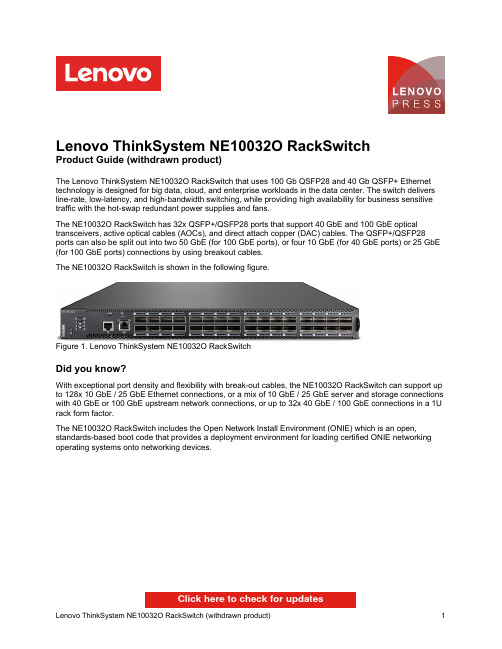 Lenovo

LENOVO PRESS

Lenovo ThinkSystem NE10032O RackSwitch
Product Guide (withdrawn product)

The Lenovo ThinkSystem NE10032O RackSwitch that uses 100 Gb QSFP28 and 40 Gb QSFP+ Ethernet technology is designed for big data, cloud, and enterprise workloads in the data center. The switch delivers line-rate, low-latency, and high-bandwidth switching, while providing high availability for business sensitive traffic with the hot-swap redundant power supplies and fans.

The NE10032O RackSwitch has 32x QSFP+/QSFP28 ports that support 40 GbE and 100 GbE optical transceivers, active optical cables (AOCs), and direct attach copper (DAC) cables. The QSFP+/QSFP28 ports can also be split out into two 50 GbE (for 100 GbE ports), or four 10 GbE (for 40 GbE ports) or 25 GbE (for 100 GbE ports) connections by using breakout cables.

The NE10032O RackSwitch is shown in the following figure.

Figure 1. Lenovo ThinkSystem NE10032O RackSwitch

Did you know?

With exceptional port density and flexibility with break-out cables, the NE10032O RackSwitch can support up to 128x 10 GbE / 25 GbE Ethernet connections, or a mix of 10 GbE / 25 GbE server and storage connections with 40 GbE or 100 GbE upstream network connections, or up to 32x 40 GbE / 100 GbE connections in a 1U rack form factor.

The NE10032O RackSwitch includes the Open Network Install Environment (ONIE) which is an open, standards-based boot code that provides a deployment environment for loading certified ONIE networking operating systems onto networking devices.

Click here to check for updates

Lenovo ThinkSystem NE10032O RackSwitch (withdrawn product) 1